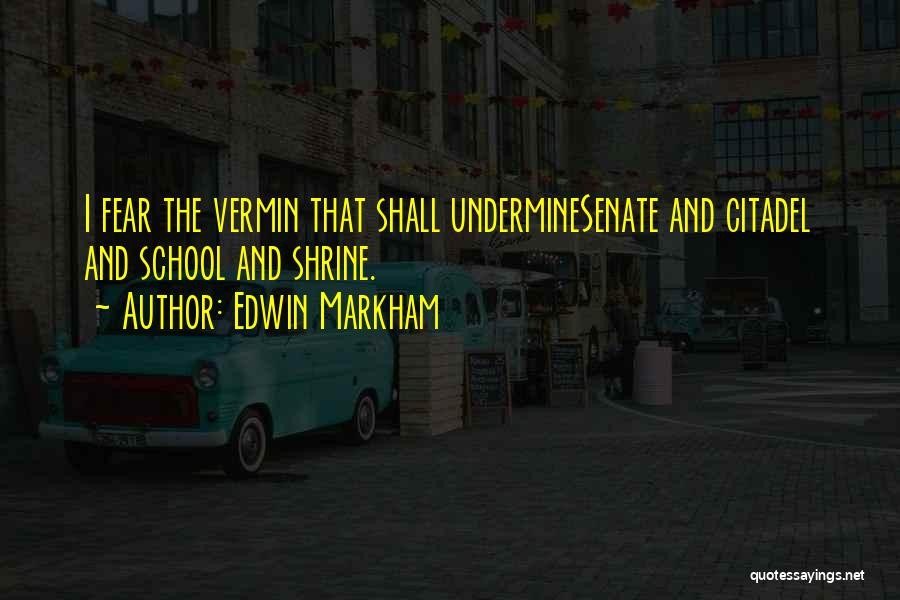 I fear the vermin that shall undermineSenate and citadel and school and shrine.
~ Author: Edwin Markham

quotessayings.net